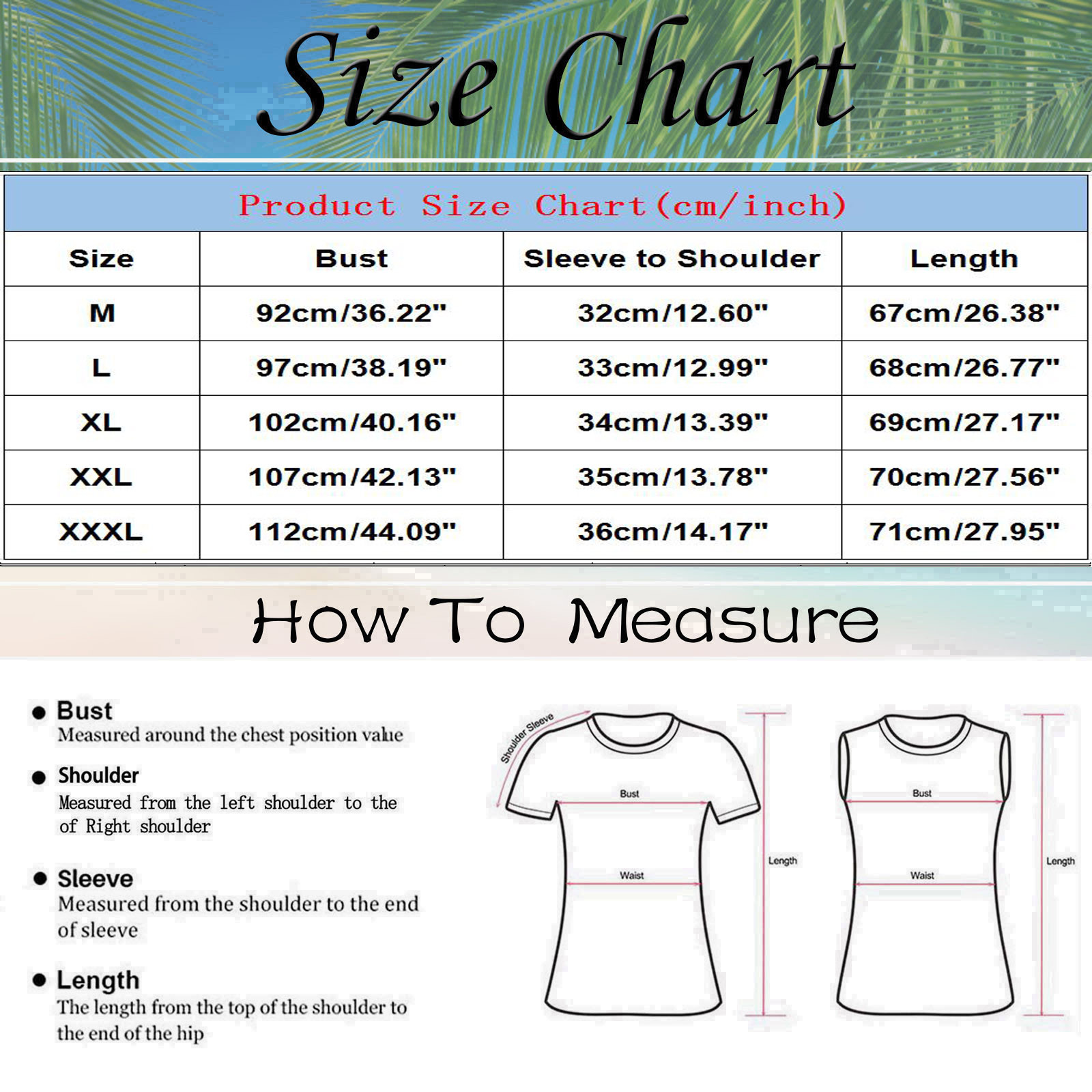 Size Chart

Product Size Chart(cm/inch)

| Size | Bust | Sleeve to Shoulder | Length |
|---|---|---|---|
| M | 92cm/36.22" | 32cm/12.60" | 67cm/26.38" |
| L | 97cm/38.19" | 33cm/12.99" | 68cm/26.77" |
| XL | 102cm/40.16" | 34cm/13.39" | 69cm/27.17" |
| XXL | 107cm/42.13" | 35cm/13.78" | 70cm/27.56" |
| XXXL | 112cm/44.09" | 36cm/14.17" | 71cm/27.95" |

How To Measure

● Bust
Measured around the chest position value

● Shoulder
Measured from the left shoulder to the of Right shoulder

● Sleeve
Measured from the shoulder to the end of sleeve

● Length
The length from the top of the shoulder to the end of the hip

Shoulder Sleeve

Bust

Waist

Length

Bust

Waist

Length